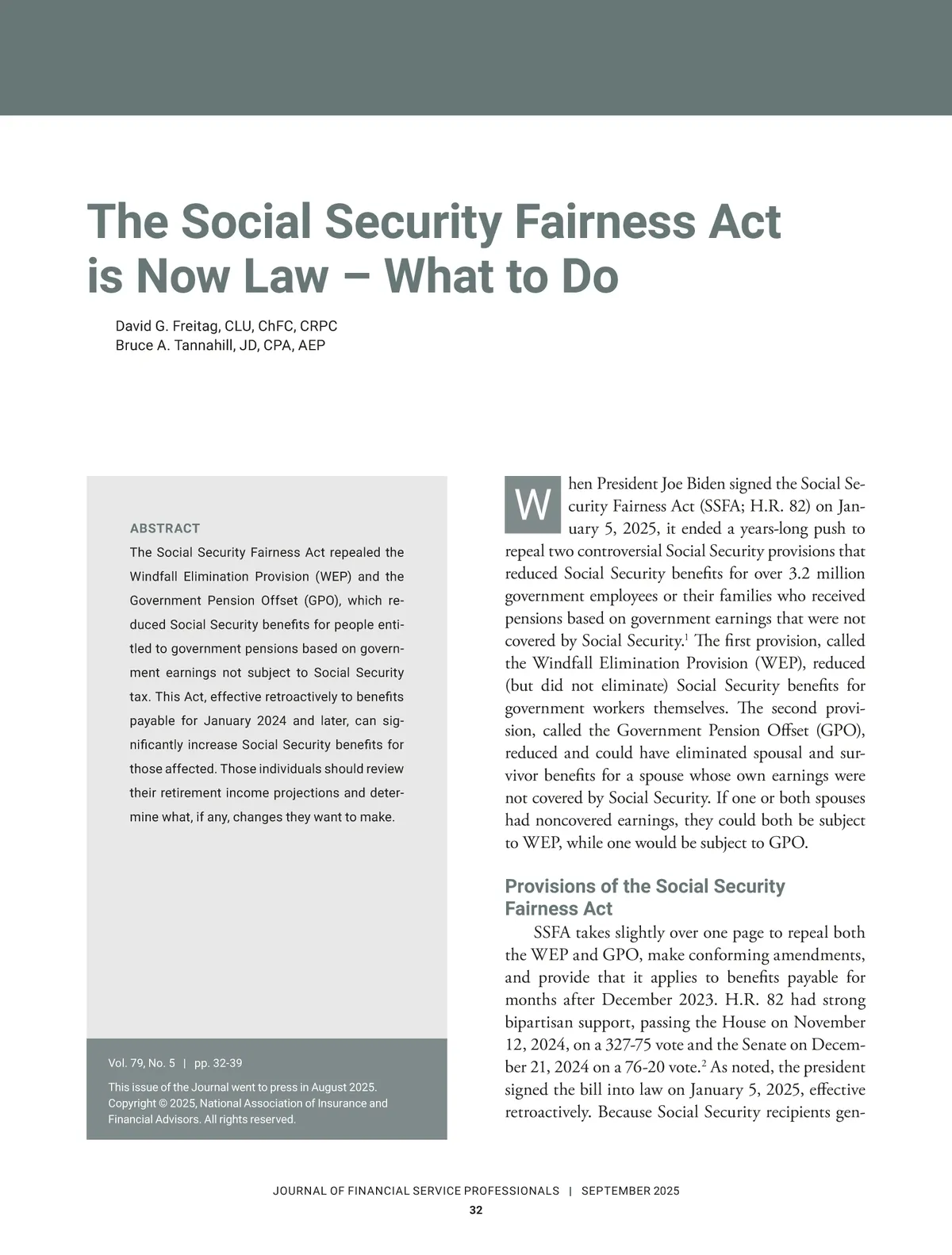 The Social Security Fairness Act is Now Law – What to Do

David G. Freitag, CLU, ChFC, CRPC
Bruce A. Tannahill, JD, CPA, AEP

ABSTRACT
The Social Security Fairness Act repealed the Windfall Elimination Provision (WEP) and the Government Pension Offset (GPO), which reduced Social Security benefits for people entitled to government pensions based on government earnings not subject to Social Security tax. This Act, effective retroactively to benefits payable for January 2024 and later, can significantly increase Social Security benefits for those affected. Those individuals should review their retirement income projections and determine what, if any, changes they want to make.

Vol. 79, No. 5 | pp. 32-39

This issue of the Journal went to press in August 2025. Copyright © 2025, National Association of Insurance and Financial Advisors. All rights reserved.

When President Joe Biden signed the Social Security Fairness Act (SSFA; H.R. 82) on January 5, 2025, it ended a years-long push to repeal two controversial Social Security provisions that reduced Social Security benefits for over 3.2 million government employees or their families who received pensions based on government earnings that were not covered by Social Security.$^1$ The first provision, called the Windfall Elimination Provision (WEP), reduced (but did not eliminate) Social Security benefits for government workers themselves. The second provision, called the Government Pension Offset (GPO), reduced and could have eliminated spousal and survivor benefits for a spouse whose own earnings were not covered by Social Security. If one or both spouses had noncovered earnings, they could both be subject to WEP, while one would be subject to GPO.

Provisions of the Social Security Fairness Act
SSFA takes slightly over one page to repeal both the WEP and GPO, make conforming amendments, and provide that it applies to benefits payable for months after December 2023. H.R. 82 had strong bipartisan support, passing the House on November 12, 2024, on a 327-75 vote and the Senate on December 21, 2024 on a 76-20 vote.$^2$ As noted, the president signed the bill into law on January 5, 2025, effective retroactively. Because Social Security recipients gen-

JOURNAL OF FINANCIAL SERVICE PROFESSIONALS | SEPTEMBER 2025
32